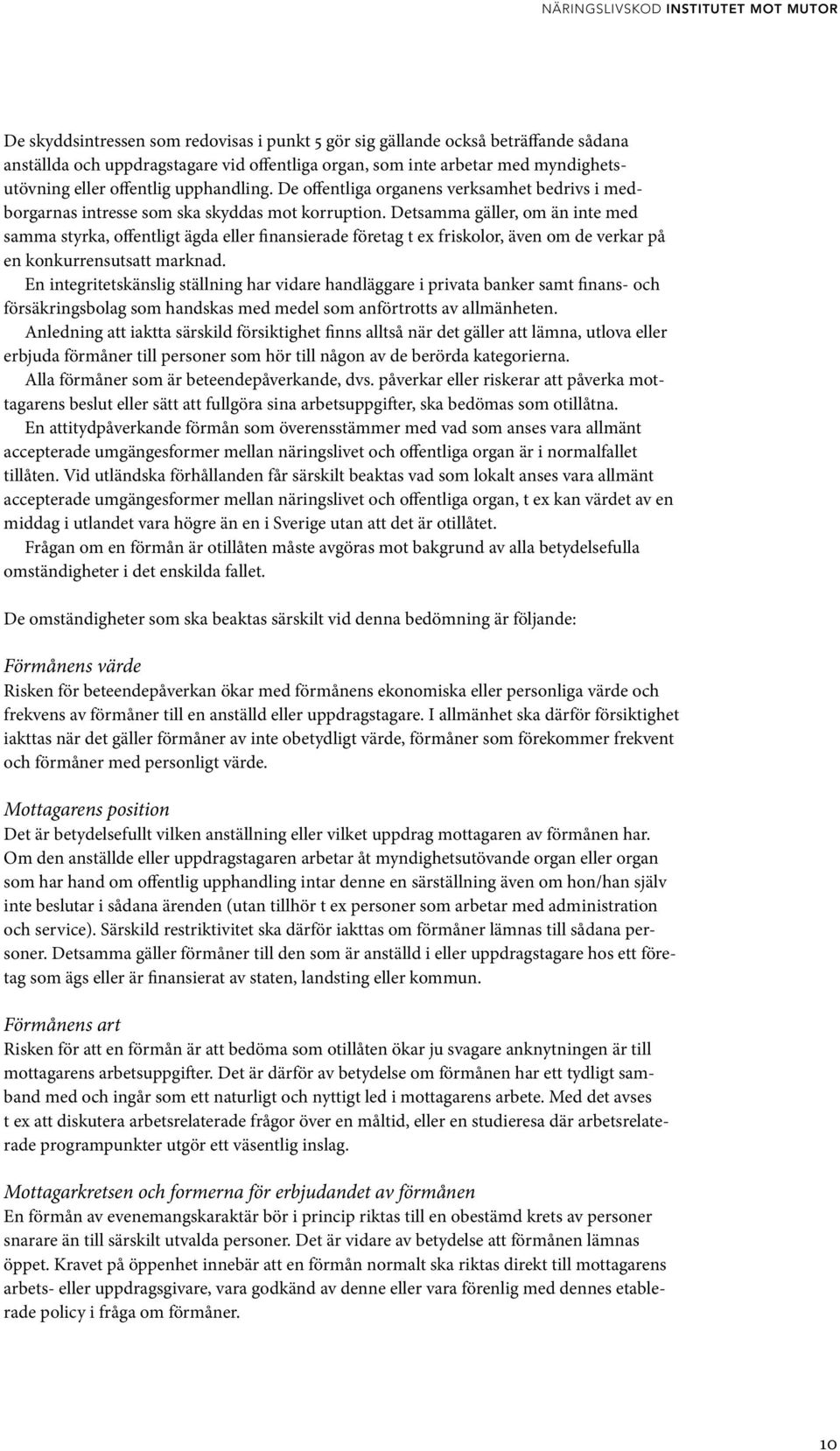 NÄRINGSLIVSKOD INSTITUTET MOT MUTOR

De skyddsintressen som redovisas i punkt 5 gör sig gällande också beträffande sådana anställda och uppdragstagare vid offentliga organ, som inte arbetar med myndighetsutövning eller offentlig upphandling. De offentliga organens verksamhet bedrivs i medborgarnas intresse som ska skyddas mot korruption. Detsamma gäller, om än inte med samma styrka, offentligt ägda eller finansierade företag t ex friskolor, även om de verkar på en konkurrensutsatt marknad.

En integritetskänslig ställning har vidare handläggare i privata banker samt finans- och försäkringsbolag som handskas med medel som anförtrotts av allmänheten.

Anledning att iaktta särskild försiktighet finns alltså när det gäller att lämna, utlova eller erbjuda förmåner till personer som hör till någon av de berörda kategorierna.

Alla förmåner som är beteendepåverkande, dvs. påverkar eller riskerar att påverka mottagarens beslut eller sätt att fullgöra sina arbetsuppgifter, ska bedömas som otillåtna.

En attitydpåverkande förmån som överensstämmer med vad som anses vara allmänt accepterade umgängesformer mellan näringslivet och offentliga organ är i normalfallet tillåten. Vid utländska förhållanden får särskilt beaktas vad som lokalt anses vara allmänt accepterade umgängesformer mellan näringslivet och offentliga organ, t ex kan värdet av en middag i utlandet vara högre än en i Sverige utan att det är otillåtet.

Frågan om en förmån är otillåten måste avgöras mot bakgrund av alla betydelsefulla omständigheter i det enskilda fallet.

De omständigheter som ska beaktas särskilt vid denna bedömning är följande:

Förmånens värde
Risken för beteendepåverkan ökar med förmånens ekonomiska eller personliga värde och frekvens av förmåner till en anställd eller uppdragstagare. I allmänhet ska därför försiktighet iakttas när det gäller förmåner av inte obetydligt värde, förmåner som förekommer frekvent och förmåner med personligt värde.

Mottagarens position
Det är betydelsefullt vilken anställning eller vilket uppdrag mottagaren av förmånen har. Om den anställde eller uppdragstagaren arbetar åt myndighetsutövande organ eller organ som har hand om offentlig upphandling intar denne en särställning även om hon/han själv inte beslutar i sådana ärenden (utan tillhör t ex personer som arbetar med administration och service). Särskild restriktivitet ska därför iakttas om förmåner lämnas till sådana personer. Detsamma gäller förmåner till den som är anställd i eller uppdragstagare hos ett företag som ägs eller är finansierat av staten, landsting eller kommun.

Förmånens art
Risken för att en förmån är att bedöma som otillåten ökar ju svagare anknytningen är till mottagarens arbetsuppgifter. Det är därför av betydelse om förmånen har ett tydligt samband med och ingår som ett naturligt och nyttigt led i mottagarens arbete. Med det avses t ex att diskutera arbetsrelaterade frågor över en måltid, eller en studieresa där arbetsrelaterade programpunkter utgör ett väsentlig inslag.

Mottagarkretsen och formerna för erbjudandet av förmånen
En förmån av evenemangskaraktär bör i princip riktas till en obestämd krets av personer snarare än till särskilt utvalda personer. Det är vidare av betydelse att förmånen lämnas öppet. Kravet på öppenhet innebär att en förmån normalt ska riktas direkt till mottagarens arbets- eller uppdragsgivare, vara godkänd av denne eller vara förenlig med dennes etablerade policy i fråga om förmåner.

10